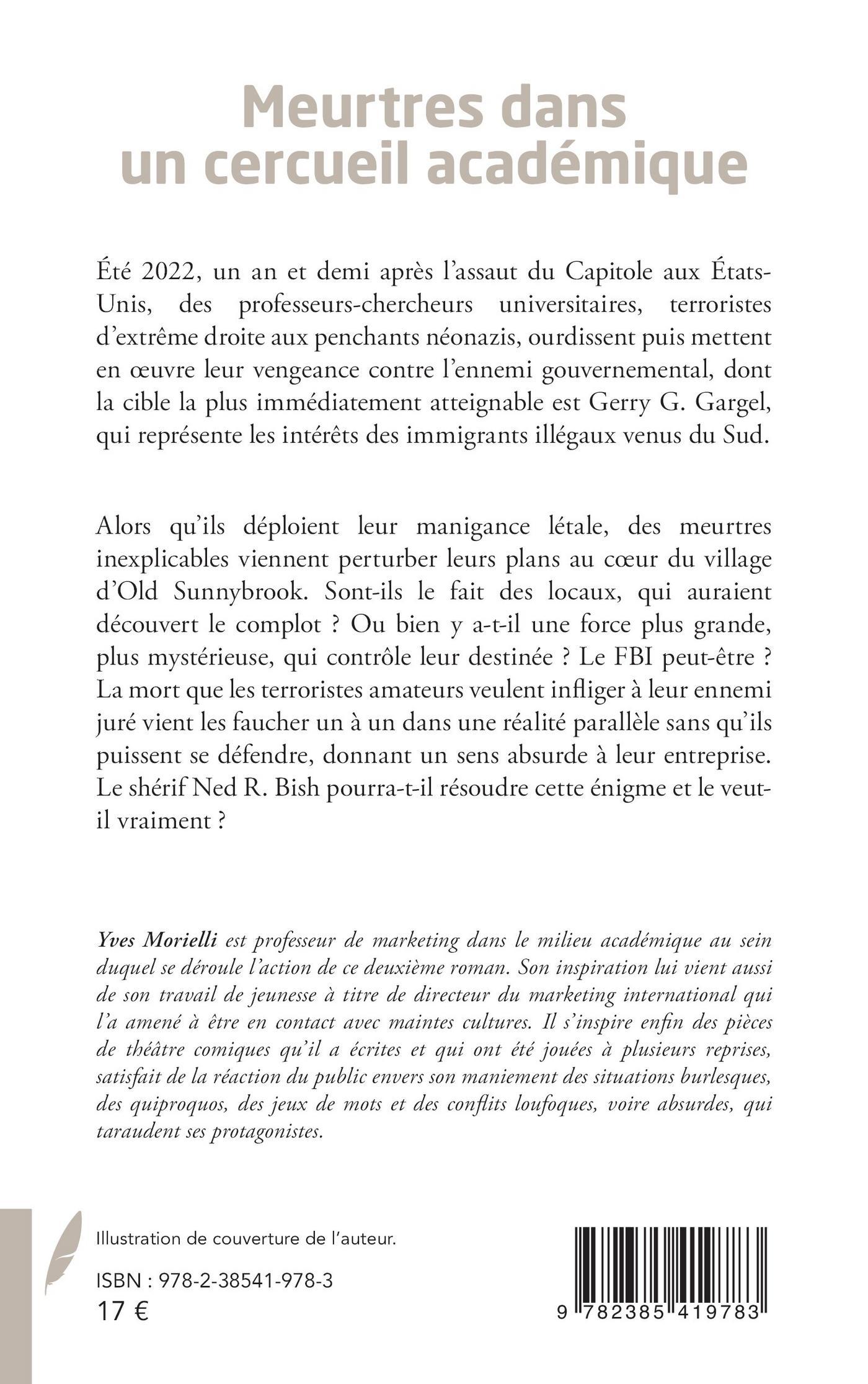 Meurtres dans un cercueil académique

Été 2022, un an et demi après l'assaut du Capitole aux États-Unis, des professeurs-chercheurs universitaires, terroristes d'extrême droite aux penchants néonazis, ourdissent puis mettent en œuvre leur vengeance contre l'ennemi gouvernemental, dont la cible la plus immédiatement atteignable est Gerry G. Gargel, qui représente les intérêts des immigrants illégaux venus du Sud.

Alors qu'ils déploient leur manigance létale, des meurtres inexplicables viennent perturber leurs plans au cœur du village d'Old Sunnybrook. Sont-ils le fait des locaux, qui auraient découvert le complot ? Ou bien y a-t-il une force plus grande, plus mystérieuse, qui contrôle leur destinée ? Le FBI peut-être ? La mort que les terroristes amateurs veulent infliger à leur ennemi juré vient les faucher un à un dans une réalité parallèle sans qu'ils puissent se défendre, donnant un sens absurde à leur entreprise. Le shérif Ned R. Bish pourra-t-il résoudre cette énigme et le veut-il vraiment ?

Yves Morielli est professeur de marketing dans le milieu académique au sein duquel se déroule l'action de ce deuxième roman. Son inspiration lui vient aussi de son travail de jeunesse à titre de directeur du marketing international qui l'a amené à être en contact avec maintes cultures. Il s'inspire enfin des pièces de théâtre comiques qu'il a écrites et qui ont été jouées à plusieurs reprises, satisfait de la réaction du public envers son maniement des situations burlesques, des quiproquos, des jeux de mots et des conflits loufoques, voire absurdes, qui taraudent ses protagonistes.

Illustration de couverture de l'auteur.

ISBN : 978-2-38541-978-3
17 €

9 782385 419783